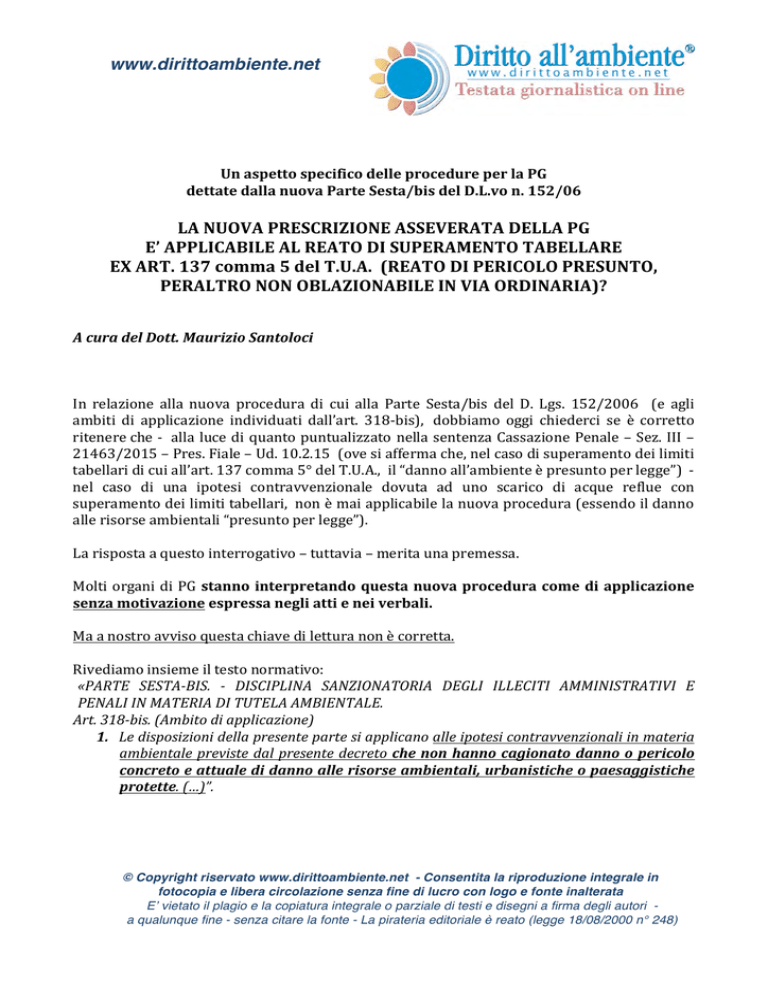 www.dirittoambiente.net

Diritto all'ambiente®
www.dirittoambiente.net
Testata giornalistica on line

Un aspetto specifico delle procedure per la PG dettate dalla nuova Parte Sesta/bis del D.L.vo n. 152/06

LA NUOVA PRESCRIZIONE ASSEVERATA DELLA PG E' APPLICABILE AL REATO DI SUPERAMENTO TABELLARE EX ART. 137 comma 5 del T.U.A. (REATO DI PERICOLO PRESUNTO, PERALTRO NON OBLAZIONABILE IN VIA ORDINARIA)?

A cura del Dott. Maurizio Santoloci

In relazione alla nuova procedura di cui alla Parte Sesta/bis del D. Lgs. 152/2006 (e agli ambiti di applicazione individuati dall'art. 318-bis), dobbiamo oggi chiederci se è corretto ritenere che - alla luce di quanto puntualizzato nella sentenza Cassazione Penale – Sez. III – 21463/2015 – Pres. Fiale – Ud. 10.2.15 (ove si afferma che, nel caso di superamento dei limiti tabellari di cui all'art. 137 comma 5° del T.U.A., il "danno all'ambiente è presunto per legge") - nel caso di una ipotesi contravvenzionale dovuta ad uno scarico di acque reflue con superamento dei limiti tabellari, non è mai applicabile la nuova procedura (essendo il danno alle risorse ambientali "presunto per legge").

La risposta a questo interrogativo – tuttavia – merita una premessa.

Molti organi di PG stanno interpretando questa nuova procedura come di applicazione senza motivazione espressa negli atti e nei verbali.

Ma a nostro avviso questa chiave di lettura non è corretta.

Rivediamo insieme il testo normativo:
«PARTE SESTA-BIS. - DISCIPLINA SANZIONATORIA DEGLI ILLECITI AMMINISTRATIVI E PENALI IN MATERIA DI TUTELA AMBIENTALE.
Art. 318-bis. (Ambito di applicazione)
1. Le disposizioni della presente parte si applicano alle ipotesi contravvenzionali in materia ambientale previste dal presente decreto che non hanno cagionato danno o pericolo concreto e attuale di danno alle risorse ambientali, urbanistiche o paesaggistiche protette. (...)".

© Copyright riservato www.dirittoambiente.net - Consentita la riproduzione integrale in fotocopia e libera circolazione senza fine di lucro con logo e fonte inalterata
E' vietato il plagio e la copiatura integrale o parziale di testi e disegni a firma degli autori - a qualunque fine - senza citare la fonte - La pirateria editoriale è reato (legge 18/08/2000 n° 248)